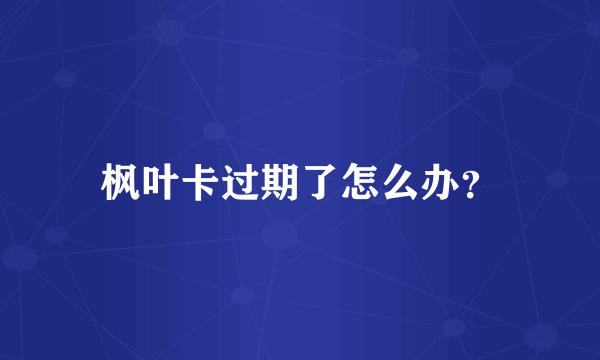 枫叶卡过期了怎么办?